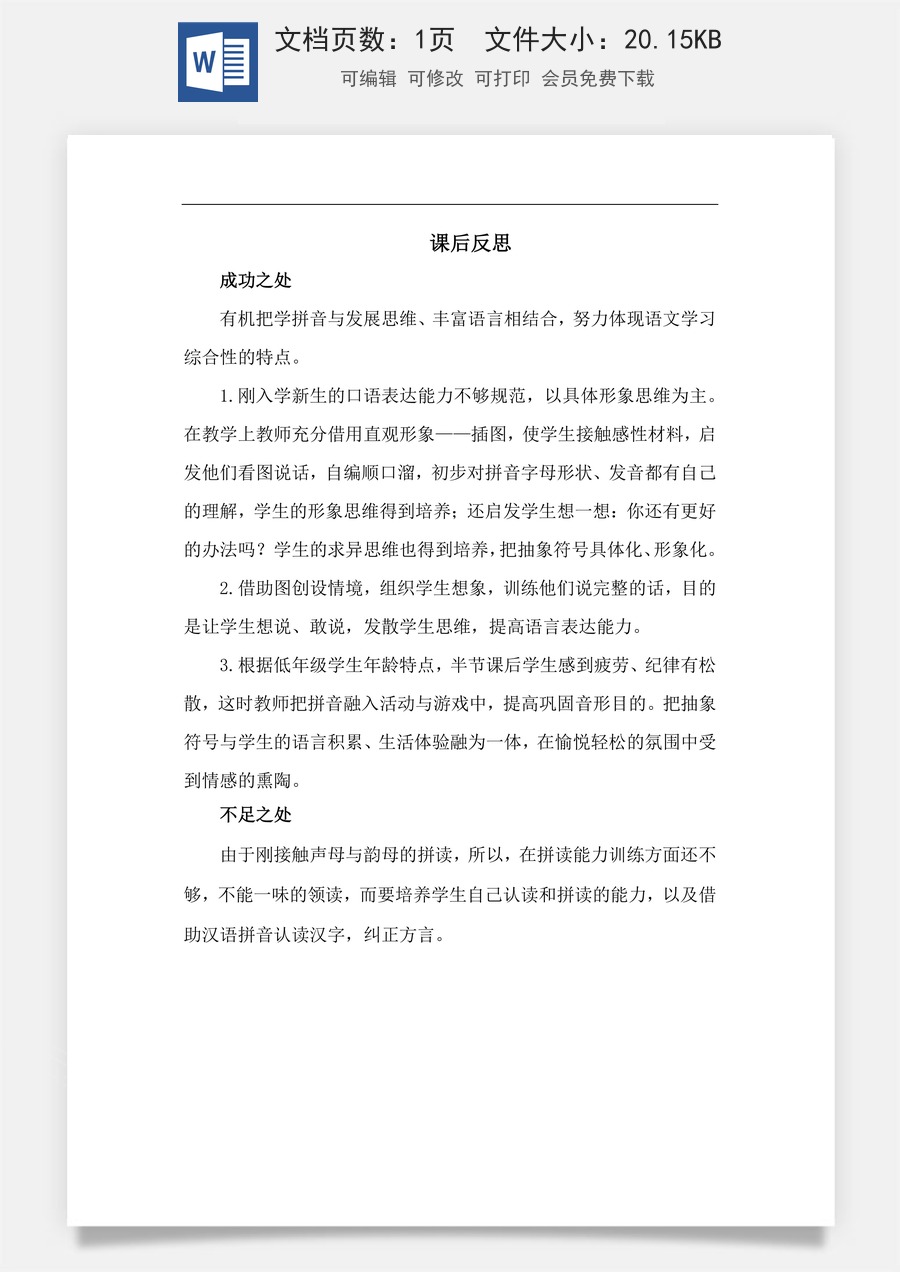 文档页数：1页 文件大小：20.15KB

可编辑 可修改 可打印 会员免费下载

课后反思

成功之处

有机把学拼音与发展思维、丰富语言相结合，努力体现语文学习综合性的特点。

1.刚入学新生的口语表达能力不够规范，以具体形象思维为主。在教学上教师充分借用直观形象——插图，使学生接触感性材料，启发他们看图说话，自编顺口溜，初步对拼音字母形状、发音都有自己的理解，学生的形象思维得到培养；还启发学生想一想：你还有更好的办法吗？学生的求异思维也得到培养，把抽象符号具体化、形象化。

2.借助图创设情境，组织学生想象，训练他们说完整的话，目的是让学生想说、敢说，发散学生思维，提高语言表达能力。

3.根据低年级学生年龄特点，半节课后学生感到疲劳、纪律有松散，这时教师把拼音融入活动与游戏中，提高巩固音形目的。把抽象符号与学生的语言积累、生活体验融为一体，在愉悦轻松的氛围中受到情感的熏陶。

不足之处

由于刚接触声母与韵母的拼读，所以，在拼读能力训练方面还不够，不能一味的领读，而要培养学生自己认读和拼读的能力，以及借助汉语拼音认读汉字，纠正方言。